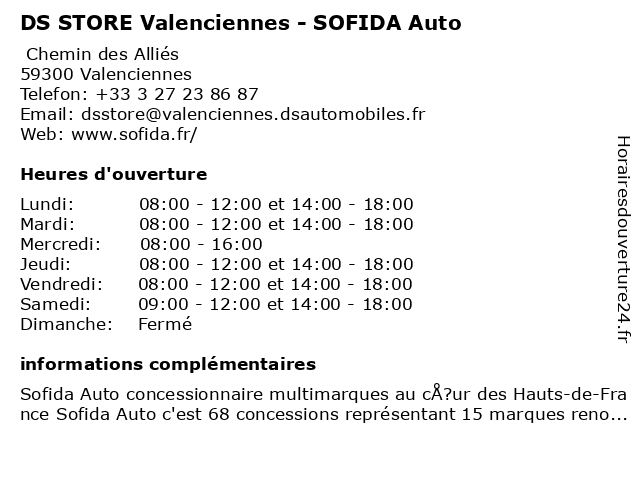 DS STORE Valenciennes - SOFIDA Auto

Chemin des Alliés
59300 Valenciennes
Telefon: +33 3 27 23 86 87
Email: dsstore@valenciennes.dsautomobiles.fr
Web: www.sofida.fr/

Heures d'ouverture

Lundi: 08:00 - 12:00 et 14:00 - 18:00
Mardi: 08:00 - 12:00 et 14:00 - 18:00
Mercredi: 08:00 - 16:00
Jeudi: 08:00 - 12:00 et 14:00 - 18:00
Vendredi: 08:00 - 12:00 et 14:00 - 18:00
Samedi: 09:00 - 12:00 et 14:00 - 18:00
Dimanche: Fermé

informations complémentaires

Sofida Auto concessionnaire multimarques au cÅ?ur des Hauts-de-France Sofida Auto c'est 68 concessions représentant 15 marques reno...

Horairesdouverture24.fr